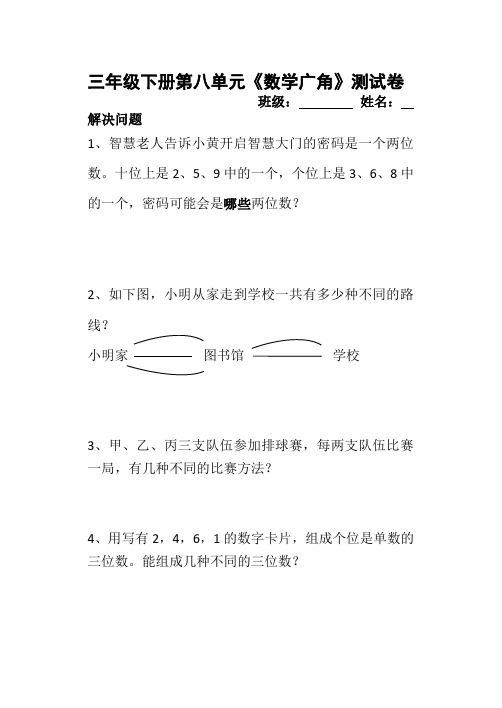 三年级下册第八单元《数学广角》测试卷

班级：________ 姓名：__

解决问题

1、智慧老人告诉小黄开启智慧大门的密码是一个两位数。十位上是 2、5、9 中的一个，个位上是 3、6、8 中的一个，密码可能会是哪些两位数？

2、如下图，小明从家走到学校一共有多少种不同的路线？

小明家 图书馆 学校

3、甲、乙、丙三支队伍参加排球赛，每两支队伍比赛一局，有几种不同的比赛方法？

4、用写有 2，4，6，1 的数字卡片，组成个位是单数的三位数。能组成几种不同的三位数？